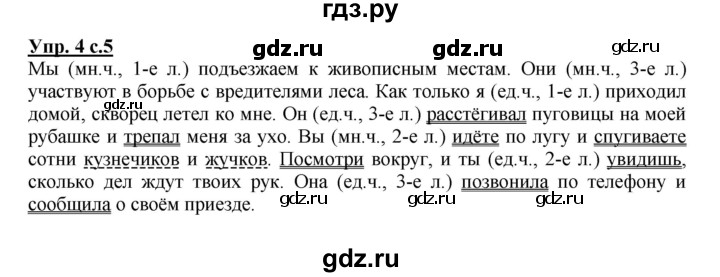 гдз.ру

Упр. 4 с.5 gdz.ru gdz.ru gdz.ru

Мы (мн.ч., 1-е л.) подъезжаем к живописным местам. Они (мн.ч., 3-е л.) участвуют в борьбе с вредителями леса. Как только я (ед.ч., 1-е л.) приходил домой, скворец летел ко мне. Он (ед.ч., 3-е л.) расстёгивал пуговицы на моей рубашке и трепал меня за ухо. Вы (мн.ч., 2-е л.) идёте по лугу и спугиваете сотни кузнечиков и жучков. Посмотри вокруг, и ты (ед.ч., 2-е л.) увидишь, сколько дел ждут твоих рук. Она (ед.ч., 3-е л.) позвонила по телефону и сообщила о своём приезде.

gdz.ru gdz.ru gdz.ru gdz.ru

gdz.ru